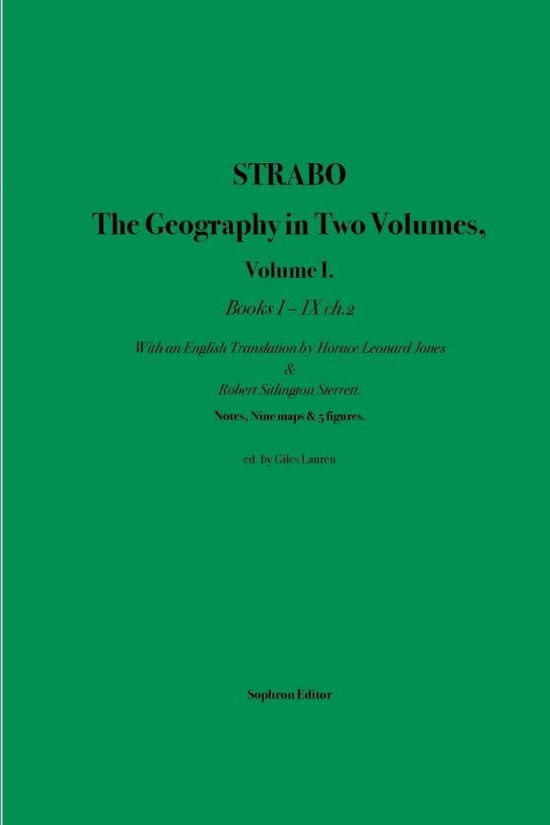 STRABO

The Geography in Two Volumes,

Volume I.

Books I – IX ch.2

With an English Translation by Horace Leonard Jones & Robert Sitlington Sterrett.

Notes, Nine maps & 5 figures.

ed. by Giles Laurén

Sophron Editor